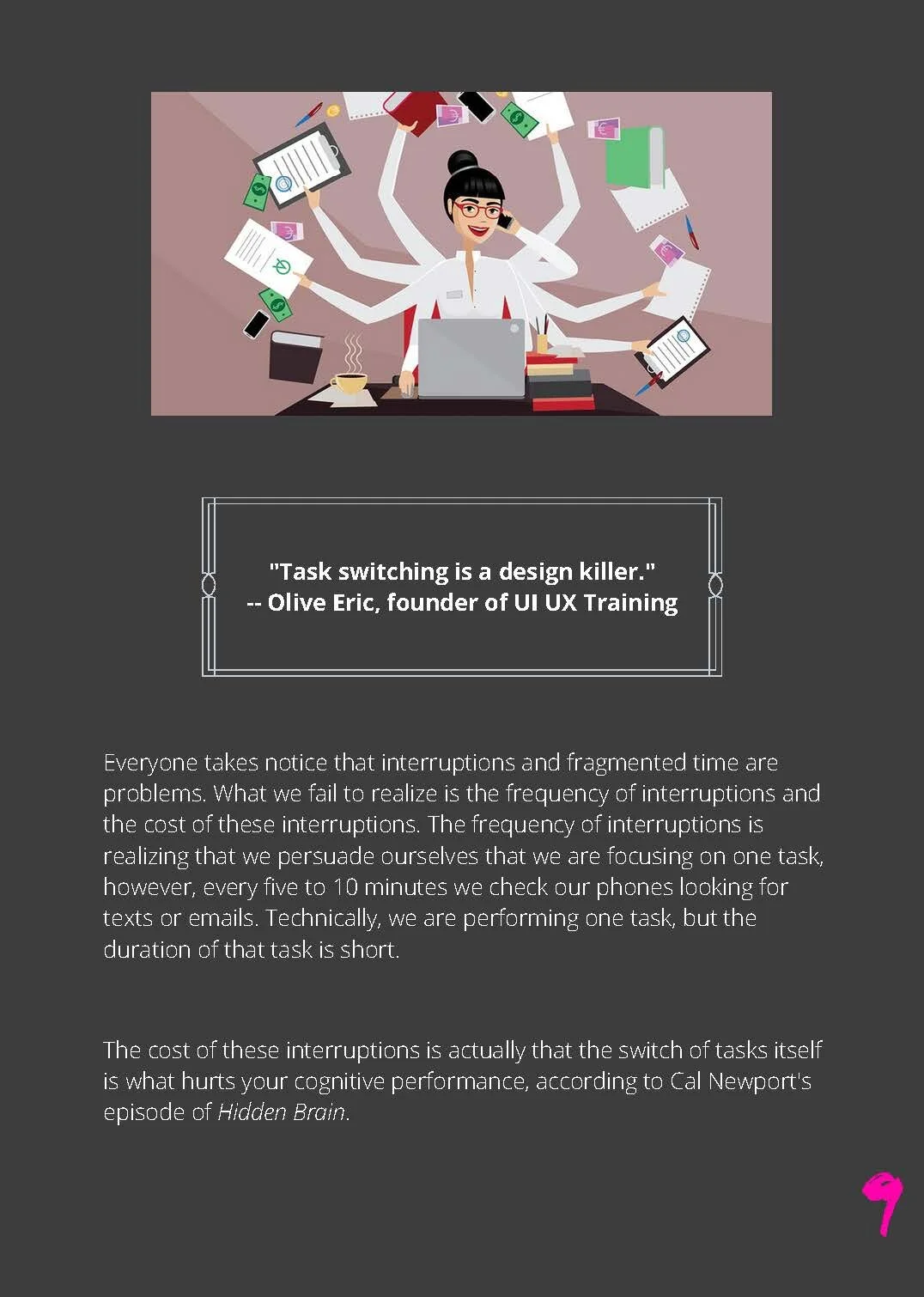 "Task switching is a design killer."
-- Olive Eric, founder of UI UX Training

Everyone takes notice that interruptions and fragmented time are problems. What we fail to realize is the frequency of interruptions and the cost of these interruptions. The frequency of interruptions is realizing that we persuade ourselves that we are focusing on one task, however, every five to 10 minutes we check our phones looking for texts or emails. Technically, we are performing one task, but the duration of that task is short.

The cost of these interruptions is actually that the switch of tasks itself is what hurts your cognitive performance, according to Cal Newport's episode of Hidden Brain.

9